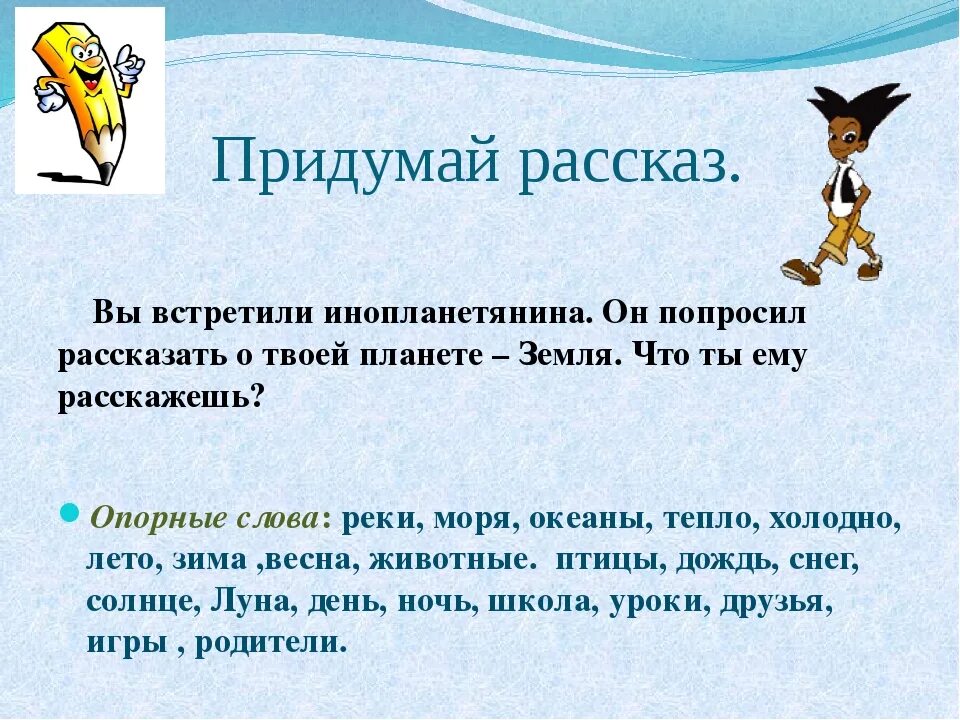 Придумай рассказ.

Вы встретили инопланетянина. Он попросил рассказать о твоей планете – Земля. Что ты ему расскажешь?

Опорные слова: реки, моря, океаны, тепло, холодно, лето, зима ,весна, животные. птицы, дождь, снег, солнце, Луна, день, ночь, школа, уроки, друзья, игры , родители.